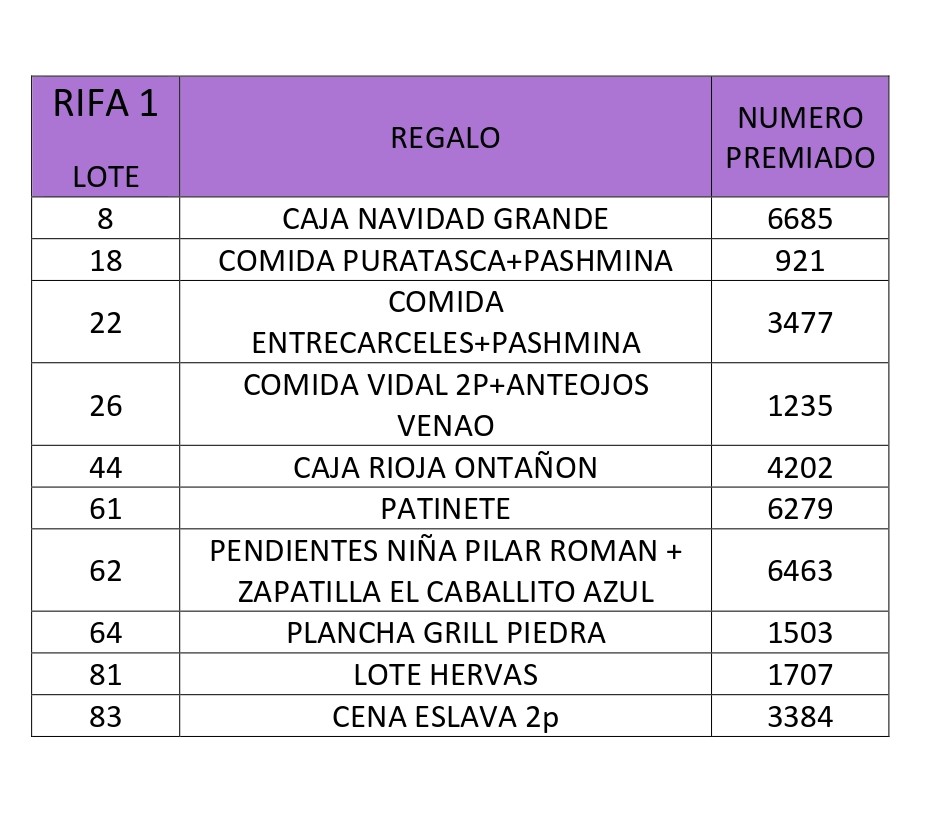 | RIFA 1 LOTE | REGALO | NUMERO PREMIADO |
|---|---|---|
| 8 | CAJA NAVIDAD GRANDE | 6685 |
| 18 | COMIDA PURATASCA+PASHMINA | 921 |
| 22 | COMIDA ENTRECARCELES+PASHMINA | 3477 |
| 26 | COMIDA VIDAL 2P+ANTEOJOS VENAO | 1235 |
| 44 | CAJA RIOJA ONTAÑON | 4202 |
| 61 | PATINETE | 6279 |
| 62 | PENDIENTES NIÑA PILAR ROMAN + ZAPATILLA EL CABALLITO AZUL | 6463 |
| 64 | PLANCHA GRILL PIEDRA | 1503 |
| 81 | LOTE HERVAS | 1707 |
| 83 | CENA ESLAVA 2p | 3384 |